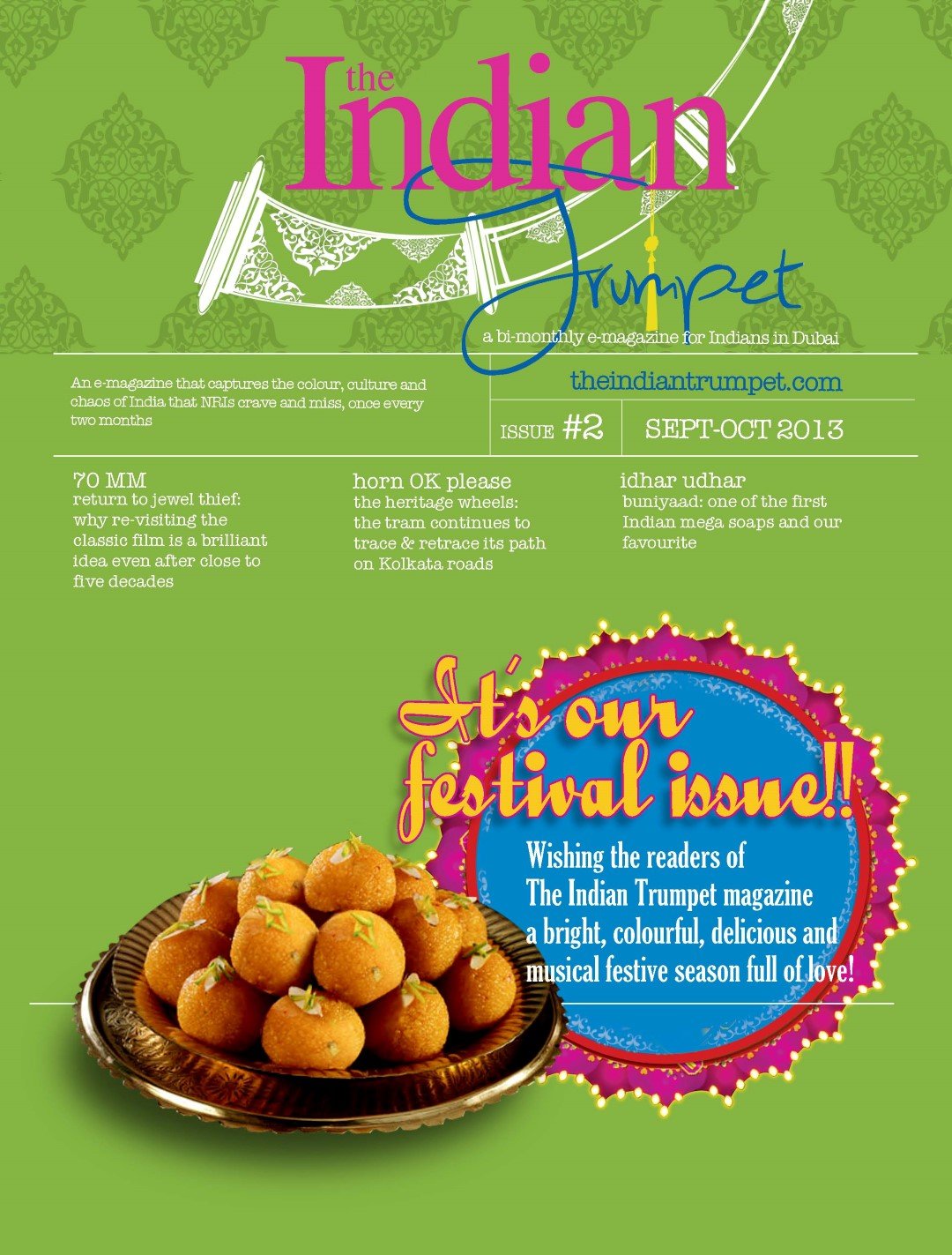 the Indian Trumpet

a bi-monthly e-magazine for Indians in Dubai

An e-magazine that captures the colour, culture and chaos of India that NRIs crave and miss, once every two months

theindiantrumpet.com

ISSUE #2

SEPT-OCT 2013

70 MM
return to jewel thief: why re-visiting the classic film is a brilliant idea even after close to five decades

horn OK please
the heritage wheels: the tram continues to trace & retrace its path on Kolkata roads

idhar udhar
buniyaad: one of the first Indian mega soaps and our favourite

It's our festival issue!!

Wishing the readers of The Indian Trumpet magazine a bright, colourful, delicious and musical festive season full of love!